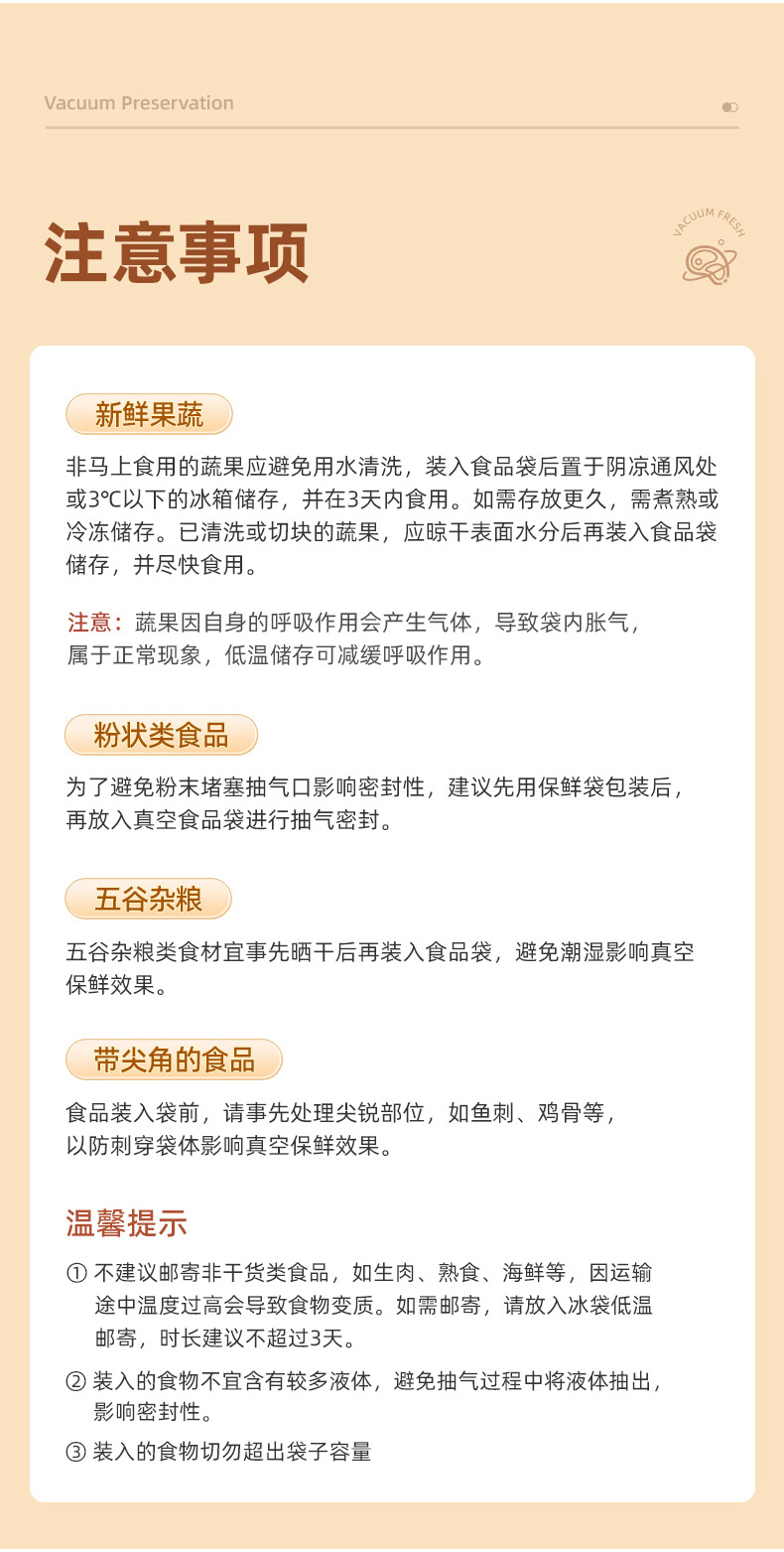 Vacuum Preservation

注意事项

VACUUM FRESH

新鲜果蔬

非马上食用的蔬果应避免用水清洗，装入食品袋后置于阴凉通风处或3℃以下的冰箱储存，并在3天内食用。如需存放更久，需煮熟或冷冻储存。已清洗或切块的蔬果，应晾干表面水分后再装入食品袋储存，并尽快食用。

注意：蔬果因自身的呼吸作用会产生气体，导致袋内胀气，属于正常现象，低温储存可减缓呼吸作用。

粉状类食品

为了避免粉末堵塞抽气口影响密封性，建议先用保鲜袋包装后，再放入真空食品袋进行抽气密封。

五谷杂粮

五谷杂粮类食材宜事先晒干后再装入食品袋，避免潮湿影响真空保鲜效果。

带尖角的食品

食品装入袋前，请事先处理尖锐部位，如鱼刺、鸡骨等，以防刺穿袋体影响真空保鲜效果。

温馨提示

① 不建议邮寄非干货类食品，如生肉、熟食、海鲜等，因运输途中温度过高会导致食物变质。如需邮寄，请放入冰袋低温邮寄，时长建议不超过3天。

② 装入的食物不宜含有较多液体，避免抽气过程中将液体抽出，影响密封性。

③ 装入的食物切勿超出袋子容量